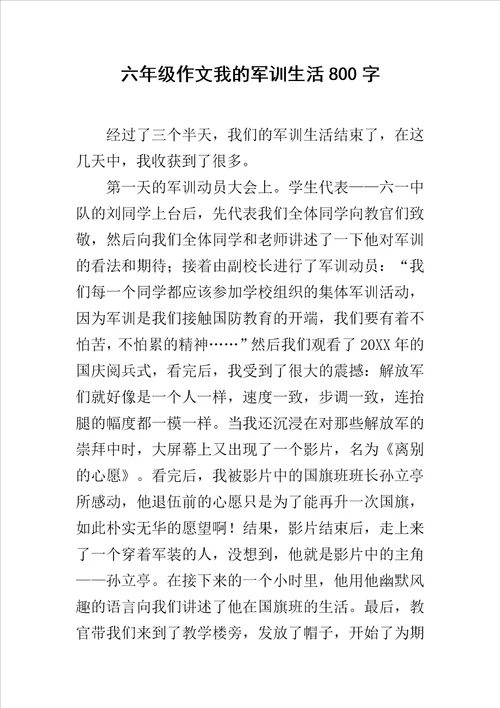 六年级作文我的军训生活800字

经过了三个半天，我们的军训生活结束了，在这几天中，我收获到了很多。

第一天的军训动员大会上。学生代表——六一中队的刘同学上台后，先代表我们全体同学向教官们致敬，然后向我们全体同学和老师讲述了一下他对军训的看法和期待；接着由副校长进行了军训动员：“我们每一个同学都应该参加学校组织的集体军训活动，因为军训是我们接触国防教育的开端，我们要有着不怕苦，不怕累的精神……”然后我们观看了20XX年的国庆阅兵式，看完后，我受到了很大的震撼：解放军们就好像是一个人一样，速度一致，步调一致，连抬腿的幅度都一模一样。当我还沉浸在对那些解放军的崇拜中时，大屏幕上又出现了一个影片，名为《离别的心愿》。看完后，我被影片中的国旗班班长孙立亭所感动，他退伍前的心愿只是为了能再升一次国旗，如此朴实无华的愿望啊！结果，影片结束后，走上来了一个穿着军装的人，没想到，他就是影片中的主角——孙立亭。在接下来的一个小时里，他用他幽默风趣的语言向我们讲述了他在国旗班的生活。最后，教官带我们来到了教学楼旁，发放了帽子，开始了为期